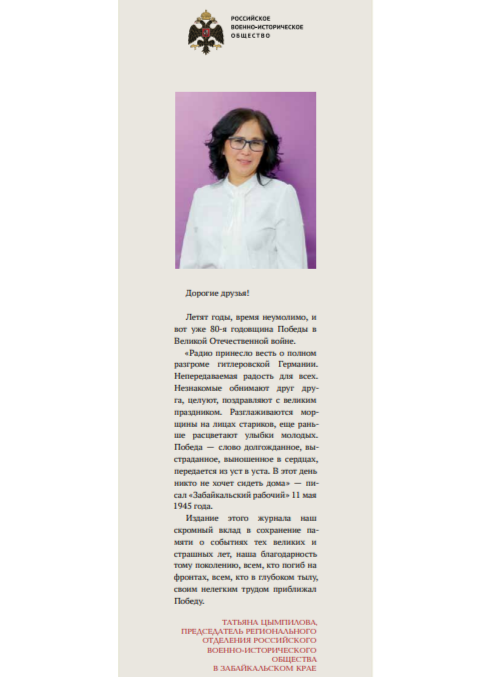 РОССИЙСКОЕ ВОЕННО-ИСТОРИЧЕСКОЕ ОБЩЕСТВО

Дорогие друзья!

Летят годы, время неумолимо, и вот уже 80-я годовщина Победы в Великой Отечественной войне.

«Радио принесло весть о полном разгроме гитлеровской Германии. Непередаваемая радость для всех. Незнакомые обнимают друг друга, целуют, поздравляют с великим праздником. Разглаживаются морщины на лицах стариков, еще раньше расцветают улыбки молодых. Победа — слово долгожданное, выстраданное, выношенное в сердцах, передается из уст в уста. В этот день никто не хочет сидеть дома» — писал «Забайкальский рабочий» 11 мая 1945 года.

Издание этого журнала наш скромный вклад в сохранение памяти о событиях тех великих и страшных лет, наша благодарность тому поколению, всем, кто погиб на фронтах, всем, кто в глубоком тылу, своим нелегким трудом приближал Победу.

ТАТЬЯНА ЦЫМПИЛОВА, ПРЕДСЕДАТЕЛЬ РЕГИОНАЛЬНОГО ОТДЕЛЕНИЯ РОССИЙСКОГО ВОЕННО-ИСТОРИЧЕСКОГО ОБЩЕСТВА В ЗАБАЙКАЛЬСКОМ КРАЕ